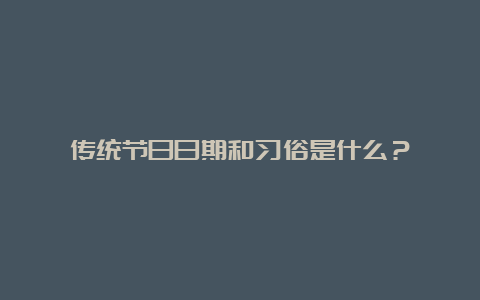 传统节日日期和习俗是什么？